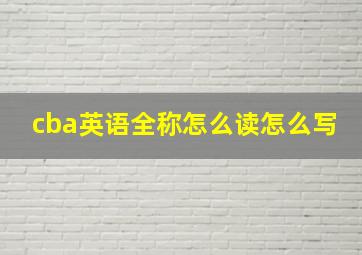 cba英语全称怎么读怎么写